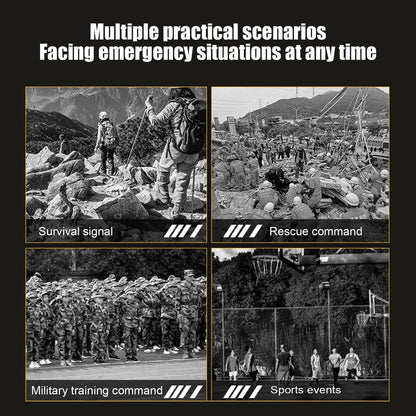 Multiple practical scenarios
Facing emergency situations at any time

Survival signal

Rescue command

Military training command

Sports events